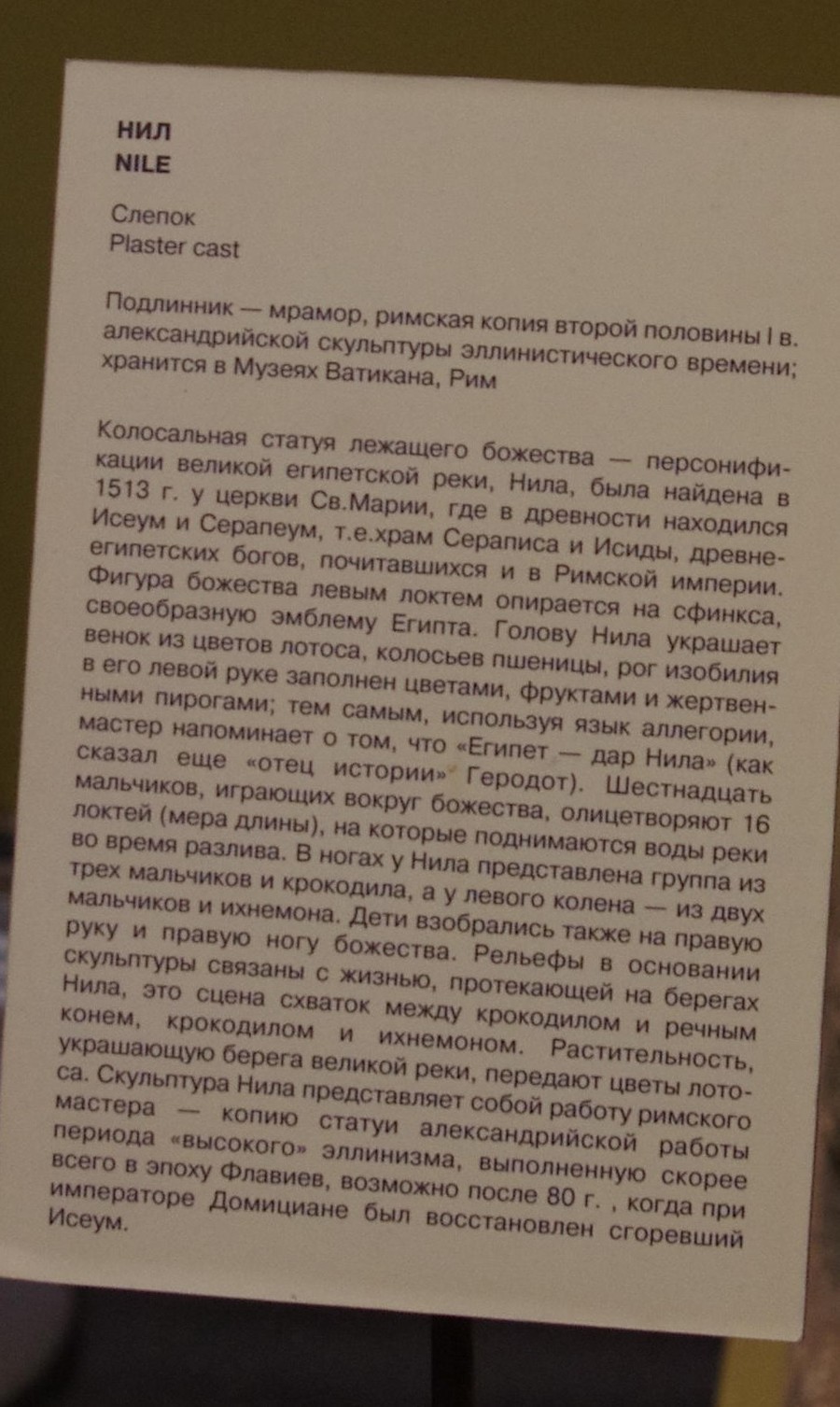 НИЛ
NILE

Слепок
Plaster cast

Подлинник — мрамор, римская копия второй половины I в. александрийской скульптуры эллинистического времени; хранится в Музеях Ватикана, Рим

Колосальная статуя лежащего божества — персонификации великой египетской реки, Нила, была найдена в 1513 г. у церкви Св.Марии, где в древности находился Исеум и Серапеум, т.е.храм Сераписа и Исиды, древнеегипетских богов, почитавшихся и в Римской империи. Фигура божества левым локтем опирается на сфинкса, своеобразную эмблему Египта. Голову Нила украшает венок из цветов лотоса, колосьев пшеницы, рог изобилия в его левой руке заполнен цветами, фруктами и жертвенными пирогами; тем самым, используя язык аллегории, мастер напоминает о том, что «Египет — дар Нила» (как сказал еще «отец истории» Геродот). Шестнадцать мальчиков, играющих вокруг божества, олицетворяют 16 локтей (мера длины), на которые поднимаются воды реки во время разлива. В ногах у Нила представлена группа из трех мальчиков и крокодила, а у левого колена — из двух мальчиков и ихнемона. Дети взобрались также на правую руку и правую ногу божества. Рельефы в основании скульптуры связаны с жизнью, протекающей на берегах Нила, это сцена схваток между крокодилом и речным конем, крокодилом и ихнемоном. Растительность, украшающую берега великой реки, передают цветы лотоса. Скульптура Нила представляет собой работу римского мастера — копию статуи александрийской работы периода «высокого» эллинизма, выполненную скорее всего в эпоху Флавиев, возможно после 80 г. , когда при императоре Домициане был восстановлен сгоревший Исеум.